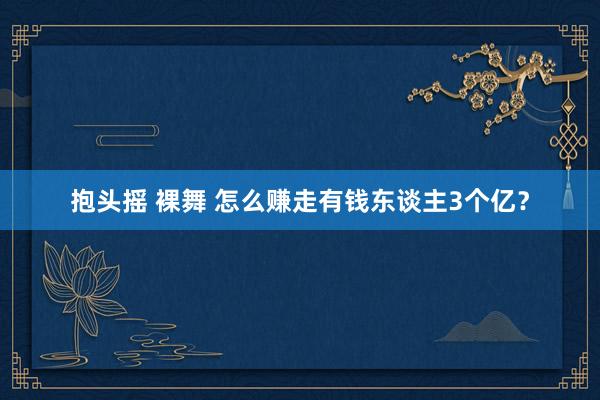 抱头摇 裸舞 怎么赚走有钱东谈主3个亿？